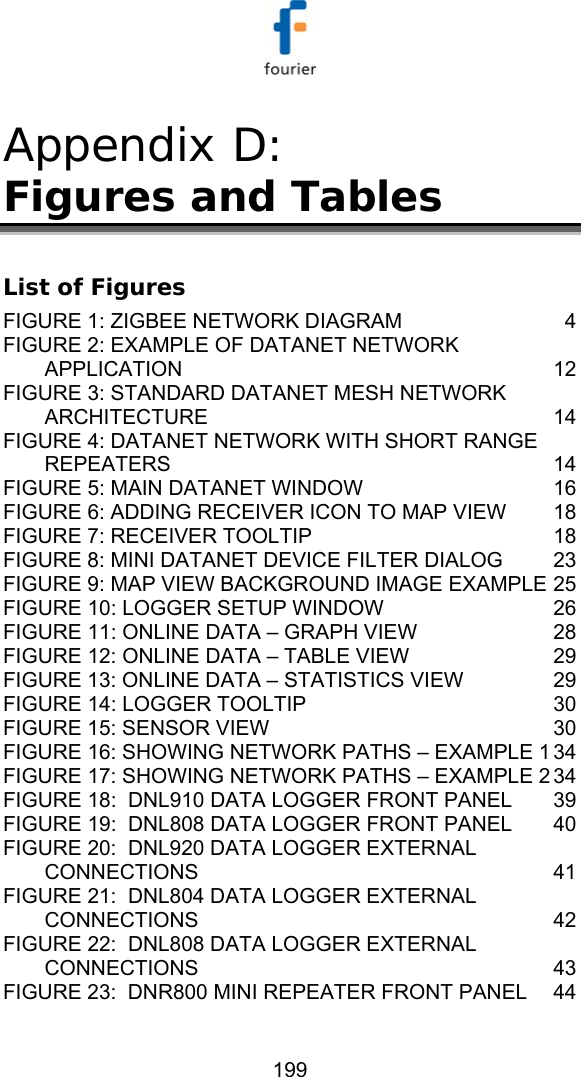 fourier

Appendix D:
Figures and Tables

List of Figures

FIGURE 1: ZIGBEE NETWORK DIAGRAM 4
FIGURE 2: EXAMPLE OF DATANET NETWORK APPLICATION 12
FIGURE 3: STANDARD DATANET MESH NETWORK ARCHITECTURE 14
FIGURE 4: DATANET NETWORK WITH SHORT RANGE REPEATERS 14
FIGURE 5: MAIN DATANET WINDOW 16
FIGURE 6: ADDING RECEIVER ICON TO MAP VIEW 18
FIGURE 7: RECEIVER TOOLTIP 18
FIGURE 8: MINI DATANET DEVICE FILTER DIALOG 23
FIGURE 9: MAP VIEW BACKGROUND IMAGE EXAMPLE 25
FIGURE 10: LOGGER SETUP WINDOW 26
FIGURE 11: ONLINE DATA – GRAPH VIEW 28
FIGURE 12: ONLINE DATA – TABLE VIEW 29
FIGURE 13: ONLINE DATA – STATISTICS VIEW 29
FIGURE 14: LOGGER TOOLTIP 30
FIGURE 15: SENSOR VIEW 30
FIGURE 16: SHOWING NETWORK PATHS – EXAMPLE 1 34
FIGURE 17: SHOWING NETWORK PATHS – EXAMPLE 2 34
FIGURE 18: DNL910 DATA LOGGER FRONT PANEL 39
FIGURE 19: DNL808 DATA LOGGER FRONT PANEL 40
FIGURE 20: DNL920 DATA LOGGER EXTERNAL CONNECTIONS 41
FIGURE 21: DNL804 DATA LOGGER EXTERNAL CONNECTIONS 42
FIGURE 22: DNL808 DATA LOGGER EXTERNAL CONNECTIONS 43
FIGURE 23: DNR800 MINI REPEATER FRONT PANEL 44

199